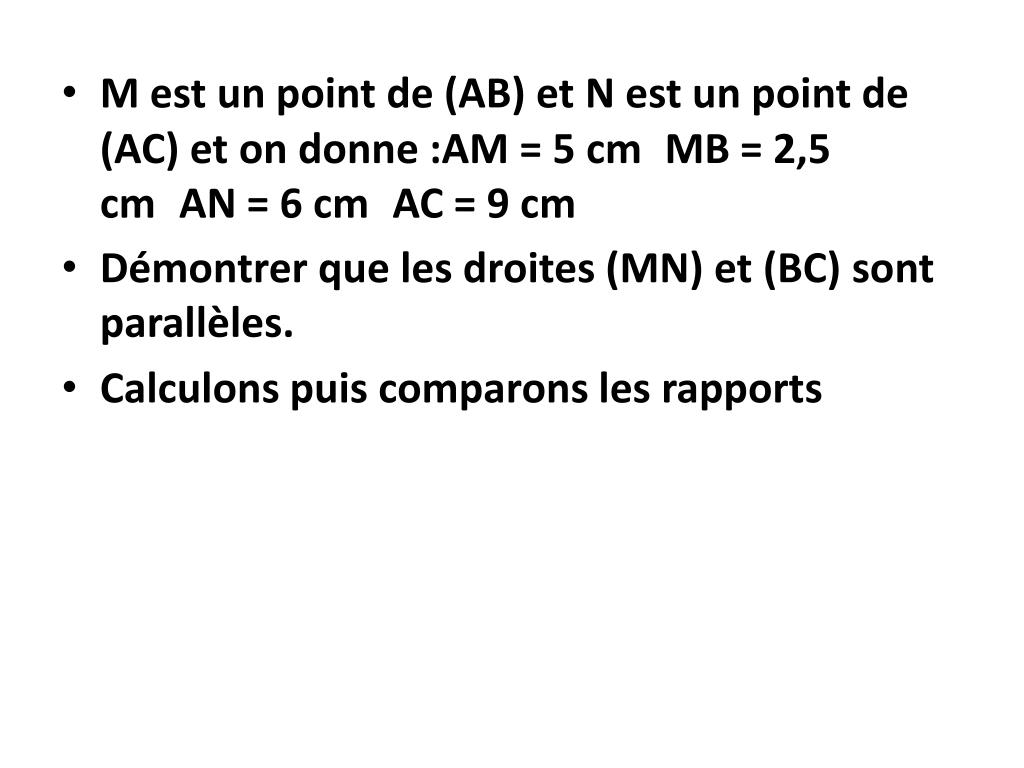 • M est un point de (AB) et N est un point de (AC) et on donne :AM = 5 cm  MB = 2,5 cm  AN = 6 cm  AC = 9 cm
• Démontrer que les droites (MN) et (BC) sont parallèles.
• Calculons puis comparons les rapports